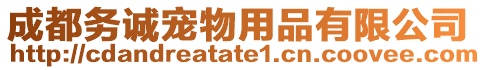 成都务诚宠物用品有限公司
http://cdandreatate1.cn.coovee.com